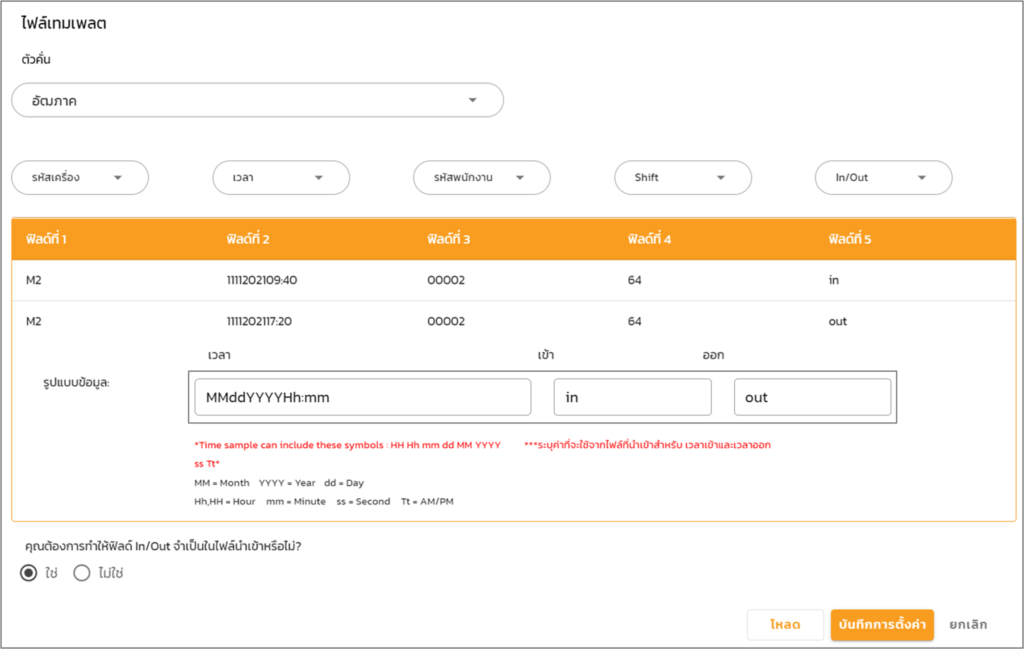 ไฟล์เทมเพลต

ตัวคั่น

อัฒภาค

รหัสเครื่อง

เวลา

รหัสพนักงาน

Shift

In/Out

| ฟิลด์ที่ 1 | ฟิลด์ที่ 2 | ฟิลด์ที่ 3 | ฟิลด์ที่ 4 | ฟิลด์ที่ 5 |
|---|---|---|---|---|
| M2 | 1111202109:40 | 00002 | 64 | in |
| M2 | 1111202117:20 | 00002 | 64 | out |

เวลา เข้า ออก

รูปแบบข้อมูล:

MMddYYYYHh:mm

in

out

*Time sample can include these symbols : HH Hh mm dd MM YYYY ss Tt*

***ระบุค่าที่จะใช้จากไฟล์ที่นำเข้าสำหรับ เวลาเข้าและเวลาออก

MM = Month YYYY = Year dd = Day

Hh,HH = Hour mm = Minute ss = Second Tt = AM/PM

คุณต้องการทำให้ฟิลด์ In/Out จำเป็นในไฟล์นำเข้าหรือไม่?

ใช่ ไม่ใช่

โหลด

บันทึกการตั้งค่า

ยกเลิก